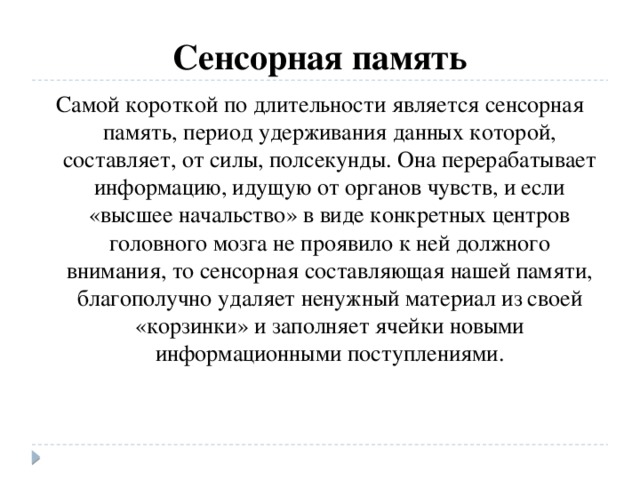 Сенсорная память

Самой короткой по длительности является сенсорная память, период удерживания данных которой, составляет, от силы, полсекунды. Она перерабатывает информацию, идущую от органов чувств, и если «высшее начальство» в виде конкретных центров головного мозга не проявило к ней должного внимания, то сенсорная составляющая нашей памяти, благополучно удаляет ненужный материал из своей «корзинки» и заполняет ячейки новыми информационными поступлениями.